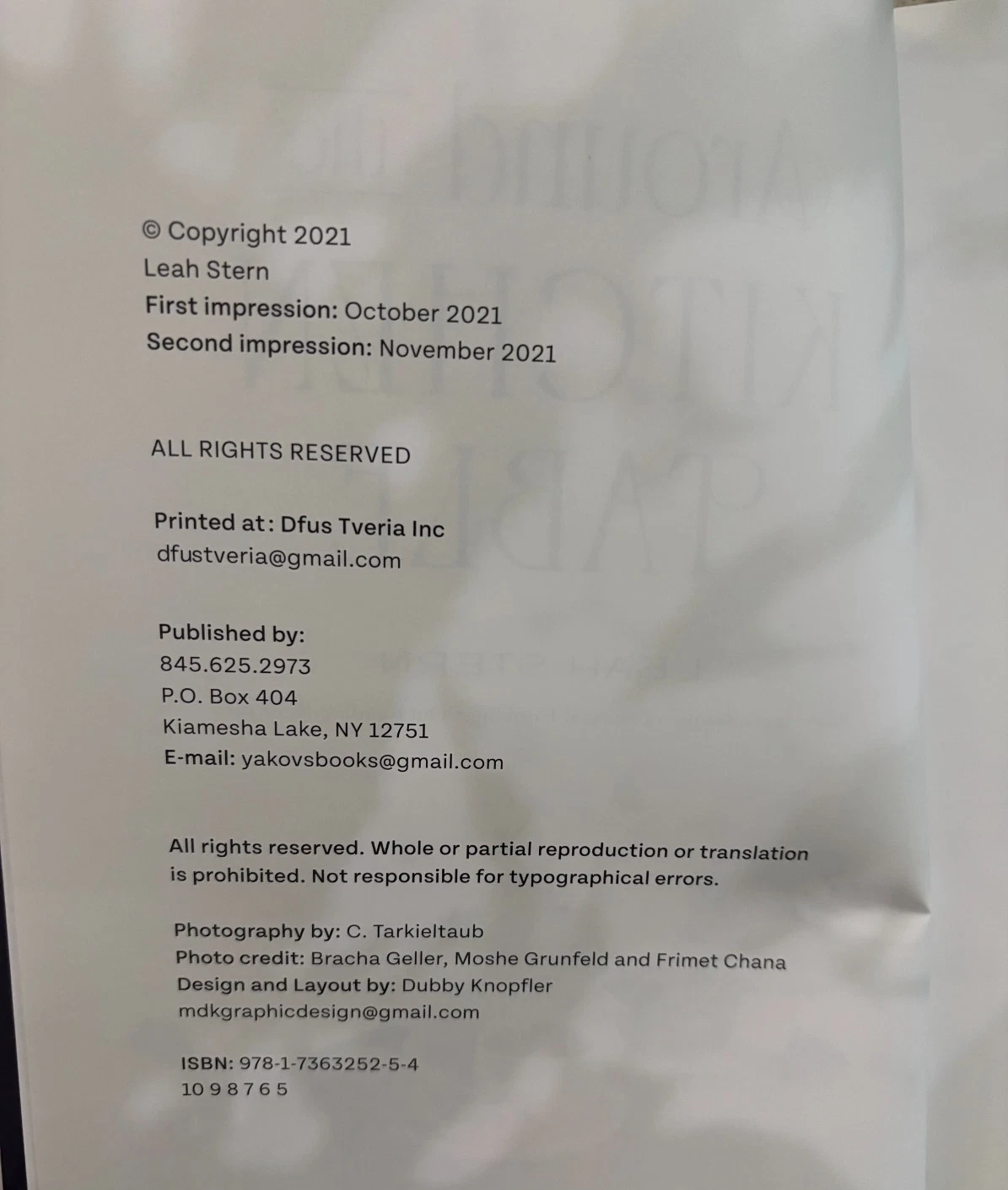 © Copyright 2021
Leah Stern
First impression: October 2021
Second impression: November 2021

ALL RIGHTS RESERVED

Printed at: Dfus Tveria Inc
dfustveria@gmail.com

Published by:
845.625.2973
P.O. Box 404
Kiamesha Lake, NY 12751
E-mail: yakovsbooks@gmail.com

All rights reserved. Whole or partial reproduction or translation is prohibited. Not responsible for typographical errors.

Photography by: C. Tarkieltaub
Photo credit: Bracha Geller, Moshe Grunfeld and Frimet Chana
Design and Layout by: Dubby Knopfler
mdkgraphicdesign@gmail.com

ISBN: 978-1-7363252-5-4
10 9 8 7 6 5